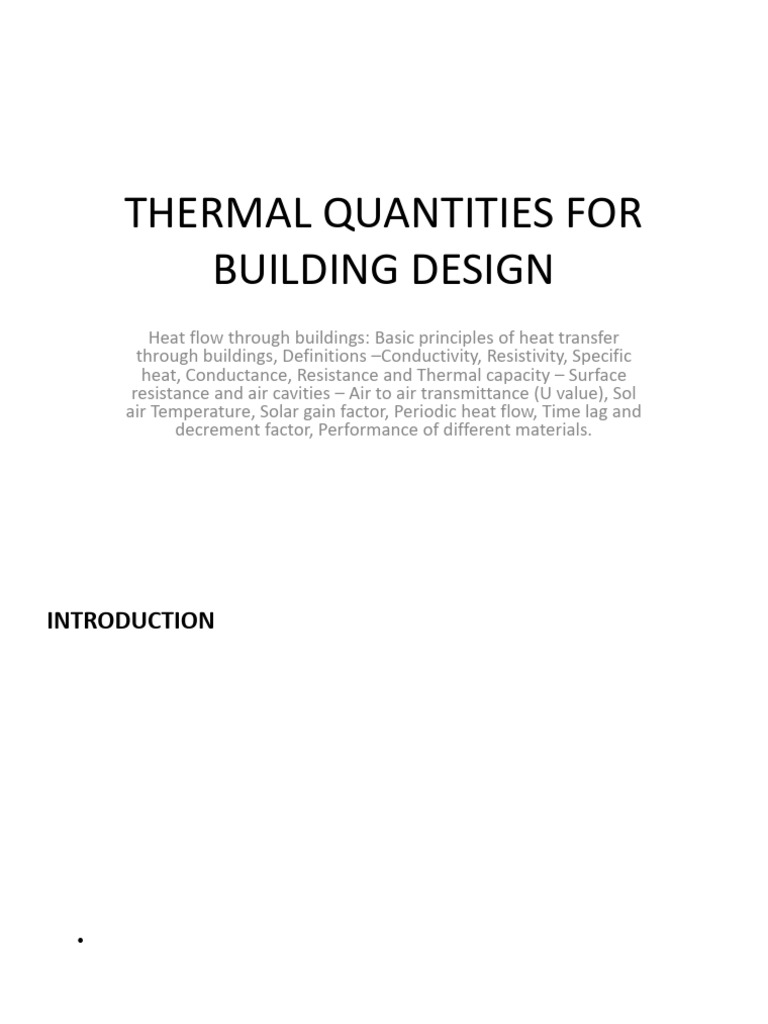 THERMAL QUANTITIES FOR BUILDING DESIGN

Heat flow through buildings: Basic principles of heat transfer through buildings, Definitions –Conductivity, Resistivity, Specific heat, Conductance, Resistance and Thermal capacity – Surface resistance and air cavities – Air to air transmittance (U value), Sol air Temperature, Solar gain factor, Periodic heat flow, Time lag and decrement factor, Performance of different materials.

INTRODUCTION

•